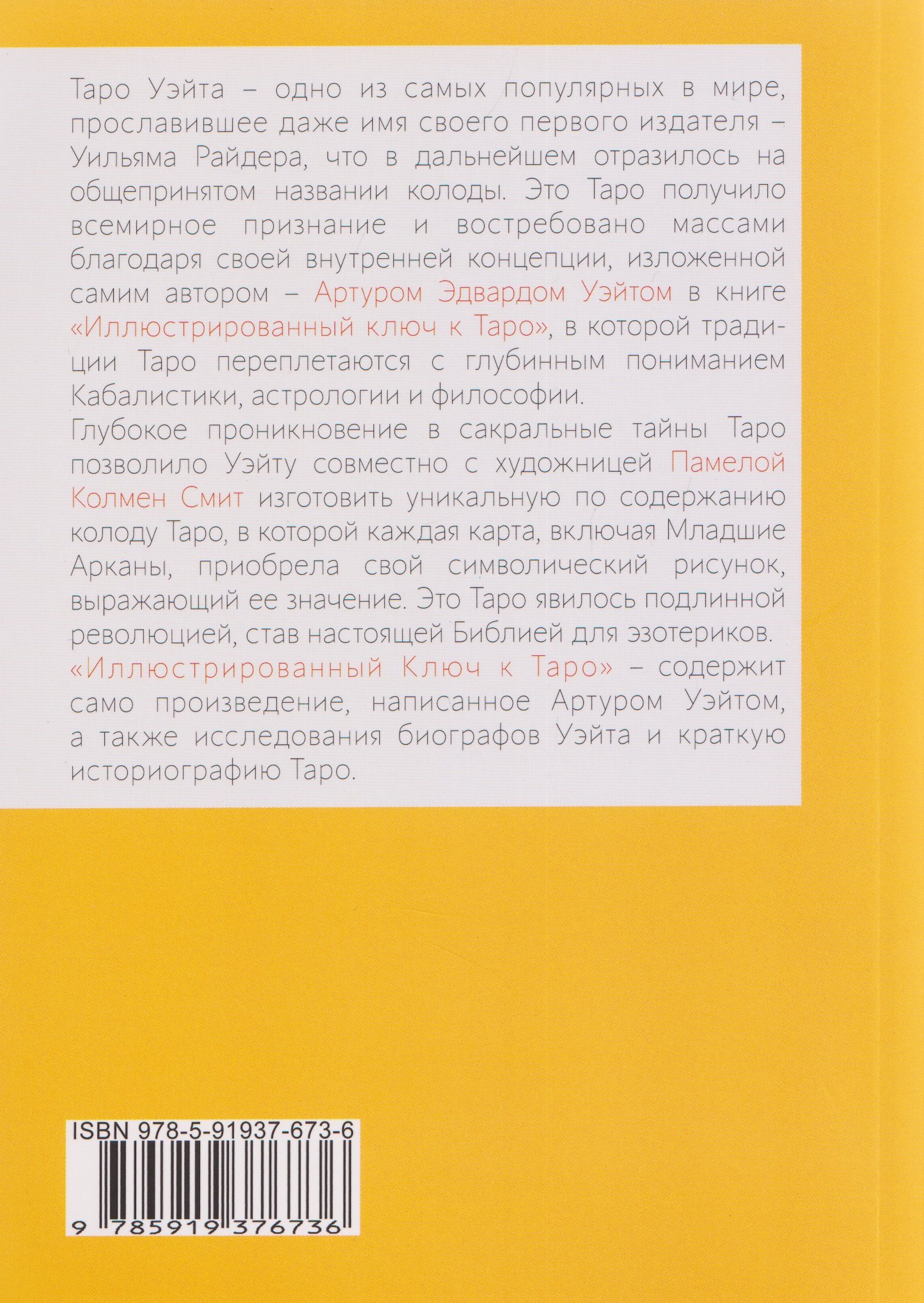 Таро Уэйта – одно из самых популярных в мире, прославившее даже имя своего первого издателя – Уильяма Райдера, что в дальнейшем отразилось на общепринятом названии колоды. Это Таро получило всемирное признание и востребовано массами благодаря своей внутренней концепции, изложенной самим автором – Артуром Эдвардом Уэйтом в книге «Иллюстрированный ключ к Таро», в которой традиции Таро переплетаются с глубинным пониманием Кабалистики, астрологии и философии.

Глубокое проникновение в сакральные тайны Таро позволило Уэйту совместно с художницей Памелой Колмен Смит изготовить уникальную по содержанию колоду Таро, в которой каждая карта, включая Младшие Арканы, приобрела свой символический рисунок, выражающий ее значение. Это Таро явилось подлинной революцией, став настоящей Библией для эзотериков.

«Иллюстрированный Ключ к Таро» – содержит само произведение, написанное Артуром Уэйтом, а также исследования биографов Уэйта и краткую историографию Таро.

ISBN 978-5-91937-673-6

9 785919 376736